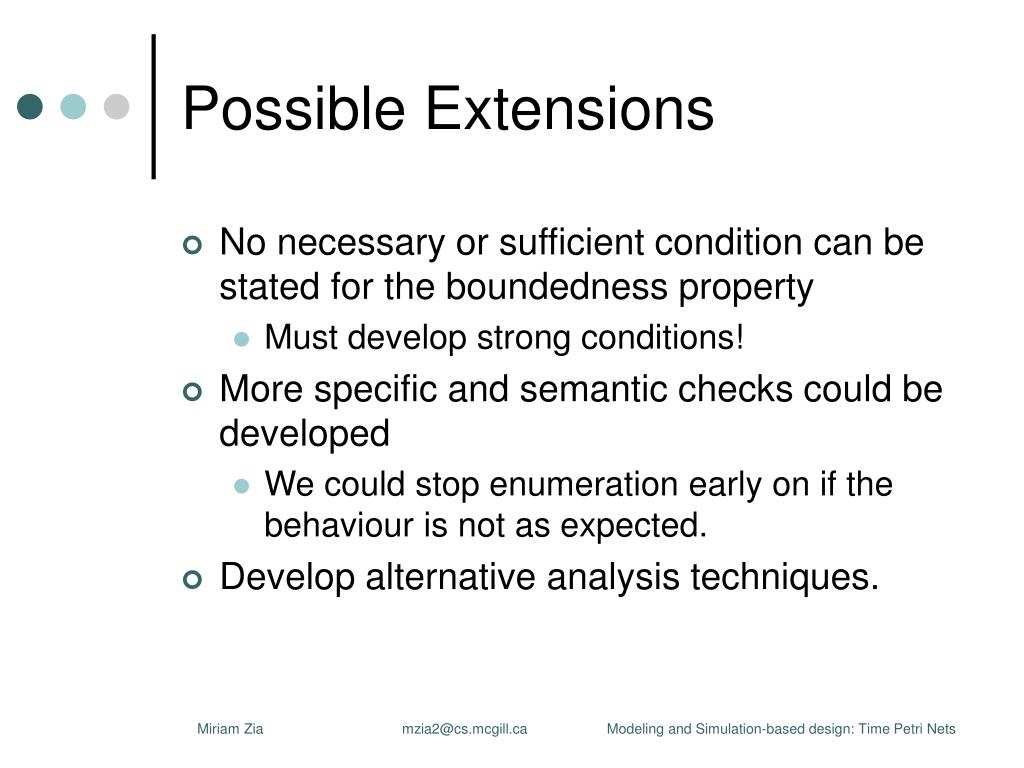 Possible Extensions

No necessary or sufficient condition can be stated for the boundedness property

Must develop strong conditions!

More specific and semantic checks could be developed

We could stop enumeration early on if the behaviour is not as expected.

Develop alternative analysis techniques.

Miriam Zia mzia2@cs.mcgill.ca Modeling and Simulation-based design: Time Petri Nets